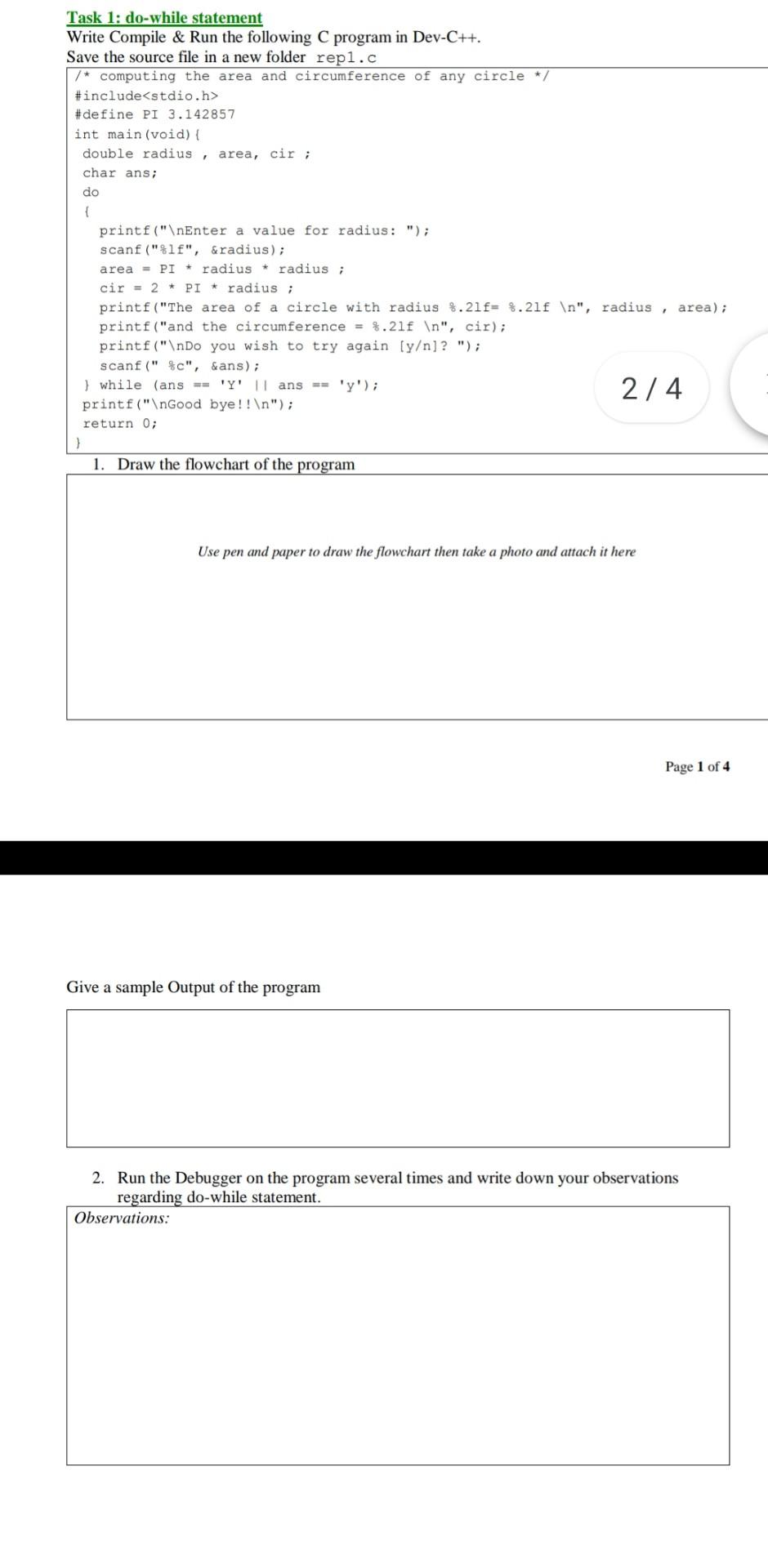 Task 1: do-while statement
Write Compile & Run the following C program in Dev-C++.
Save the source file in a new folder rep1.c

/* computing the area and circumference of any circle */
#include<stdio.h>
#define PI 3.142857
int main(void){
 double radius , area, cir ;
 char ans;
 do
 {
   printf("\nEnter a value for radius: ");
   scanf("%lf", &radius);
   area = PI * radius * radius ;
   cir = 2 * PI * radius ;
   printf("The area of a circle with radius %.2lf= %.2lf \n", radius , area);
   printf("and the circumference = %.2lf \n", cir);
   printf("\nDo you wish to try again [y/n]? ");
   scanf(" %c", &ans);
 } while (ans == 'Y' || ans == 'y');
 printf("\nGood bye!!\n");
 return 0;
}

2 / 4

1. Draw the flowchart of the program

Use pen and paper to draw the flowchart then take a photo and attach it here

Page 1 of 4

Give a sample Output of the program

2. Run the Debugger on the program several times and write down your observations regarding do-while statement.

Observations: